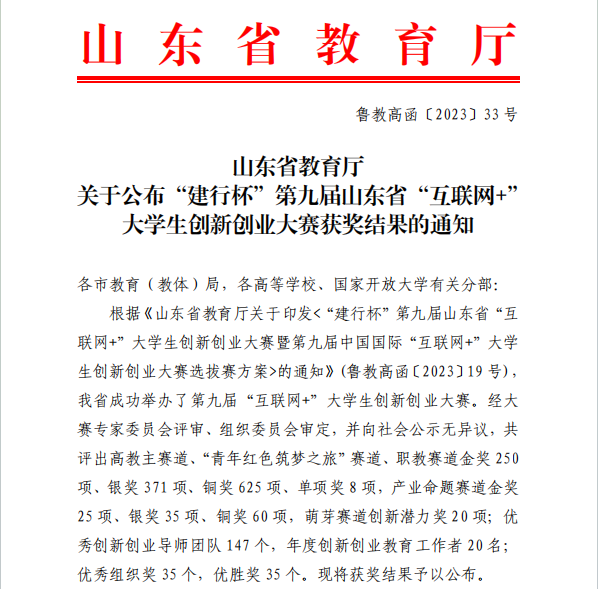 山东省教育厅

鲁教高函〔2023〕33号

山东省教育厅
关于公布“建行杯”第九届山东省“互联网+”大学生创新创业大赛获奖结果的通知

各市教育（教体）局，各高等学校、国家开放大学有关分部：

根据《山东省教育厅关于印发<“建行杯”第九届山东省“互联网+”大学生创新创业大赛暨第九届中国国际“互联网+”大学生创新创业大赛选拔赛方案>的通知》（鲁教高函〔2023〕19号），我省成功举办了第九届“互联网+”大学生创新创业大赛。经大赛专家委员会评审、组织委员会审定，并向社会公示无异议，共评出高教主赛道、“青年红色筑梦之旅”赛道、职教赛道金奖250项、银奖371项、铜奖625项、单项奖8项，产业命题赛道金奖25项、银奖35项、铜奖60项，萌芽赛道创新潜力奖20项；优秀创新创业导师团队147个，年度创新创业教育工作者20名；优秀组织奖35个，优胜奖35个。现将获奖结果予以公布。